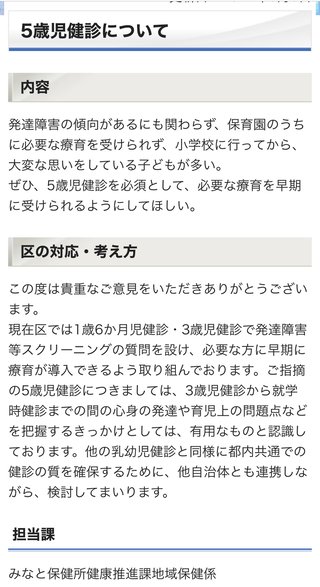 5歳児健診について

内容

発達障害の傾向があるにも関わらず、保育園のうちに必要な療育を受けられず、小学校に行ってから、大変な思いをしている子どもが多い。
ぜひ、5歳児健診を必須として、必要な療育を早期に受けられるようにしてほしい。

区の対応・考え方

この度は貴重なご意見をいただきありがとうございます。
現在区では1歳6か月児健診・3歳児健診で発達障害等スクリーニングの質問を設け、必要な方に早期に療育が導入できるよう取り組んでおります。ご指摘の5歳児健診につきましては、3歳児健診から就学時健診までの間の心身の発達や育児上の問題点などを把握するきっかけとしては、有用なものと認識しております。他の乳幼児健診と同様に都内共通での健診の質を確保するために、他自治体とも連携しながら、検討してまいります。

担当課

みなと保健所健康推進課地域保健係